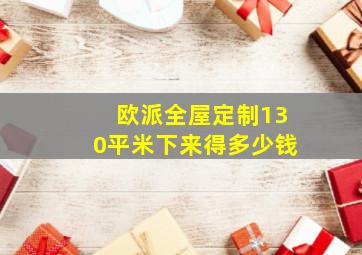 欧派全屋定制130平米下来得多少钱